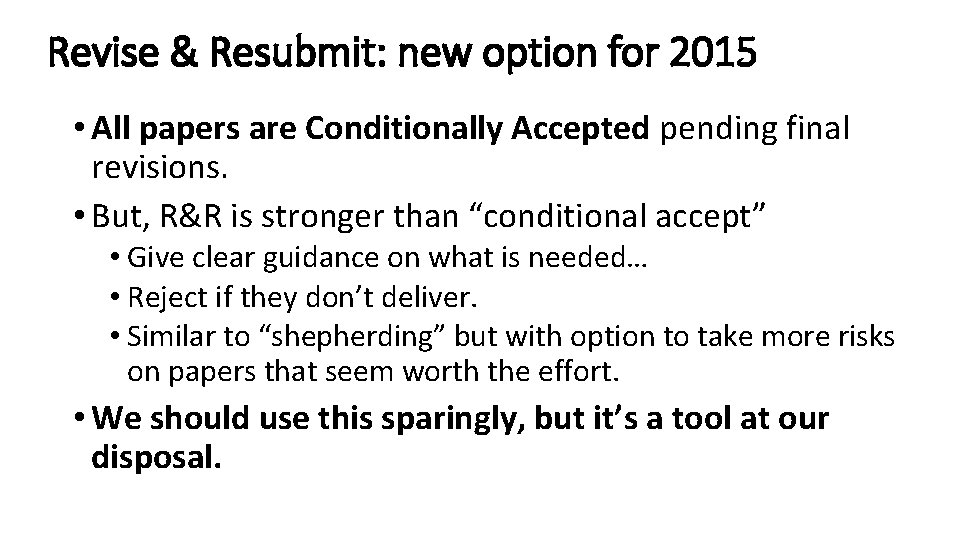 Revise & Resubmit: new option for 2015

• All papers are Conditionally Accepted pending final revisions.

• But, R&R is stronger than “conditional accept”
  • Give clear guidance on what is needed…
  • Reject if they don’t deliver.
  • Similar to “shepherding” but with option to take more risks on papers that seem worth the effort.

• We should use this sparingly, but it’s a tool at our disposal.